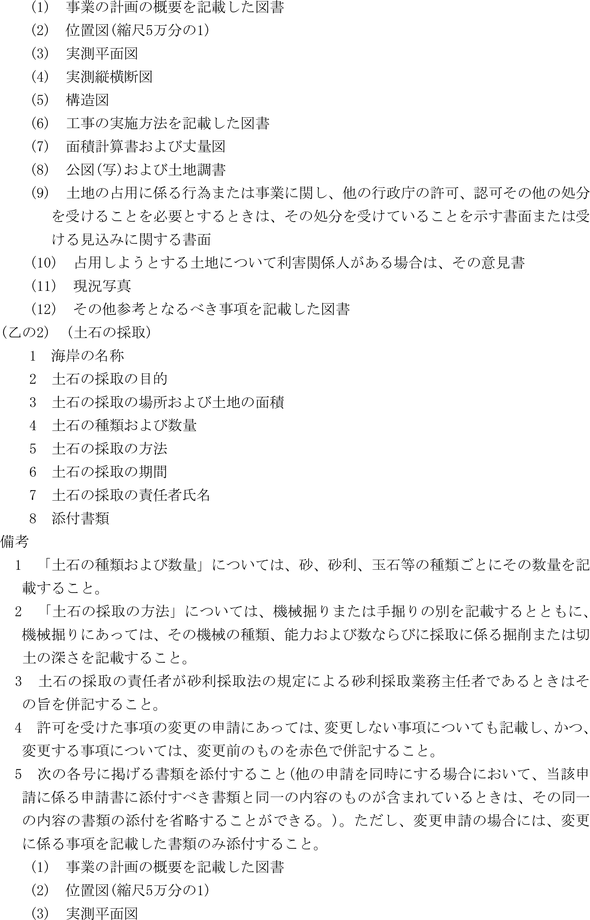 (1)　事業の計画の概要を記載した図書
(2)　位置図(縮尺5万分の1)
(3)　実測平面図
(4)　実測縦横断図
(5)　構造図
(6)　工事の実施方法を記載した図書
(7)　面積計算書および丈量図
(8)　公図(写)および土地調書
(9)　土地の占用に係る行為または事業に関し、他の行政庁の許可、認可その他の処分を受けることを必要とするときは、その処分を受けていることを示す書面または受ける見込みに関する書面
(10)　占用しようとする土地について利害関係人がある場合は、その意見書
(11)　現況写真
(12)　その他参考となるべき事項を記載した図書
(乙の2)　(土石の採取)
1　海岸の名称
2　土石の採取の目的
3　土石の採取の場所および土地の面積
4　土石の種類および数量
5　土石の採取の方法
6　土石の採取の期間
7　土石の採取の責任者氏名
8　添付書類
備考
1　「土石の種類および数量」については、砂、砂利、玉石等の種類ごとにその数量を記載すること。
2　「土石の採取の方法」については、機械掘りまたは手掘りの別を記載するとともに、機械掘りにあっては、その機械の種類、能力および数ならびに採取に係る掘削または切土の深さを記載すること。
3　土石の採取の責任者が砂利採取法の規定による砂利採取業務主任者であるときはその旨を併記すること。
4　許可を受けた事項の変更の申請にあっては、変更しない事項についても記載し、かつ、変更する事項については、変更前のものを赤色で併記すること。
5　次の各号に掲げる書類を添付すること(他の申請を同時にする場合において、当該申請に係る申請書に添付すべき書類と同一の内容のものが含まれているときは、その同一の内容の書類の添付を省略することができる。)。ただし、変更申請の場合には、変更に係る事項を記載した書類のみ添付すること。
(1)　事業の計画の概要を記載した図書
(2)　位置図(縮尺5万分の1)
(3)　実測平面図